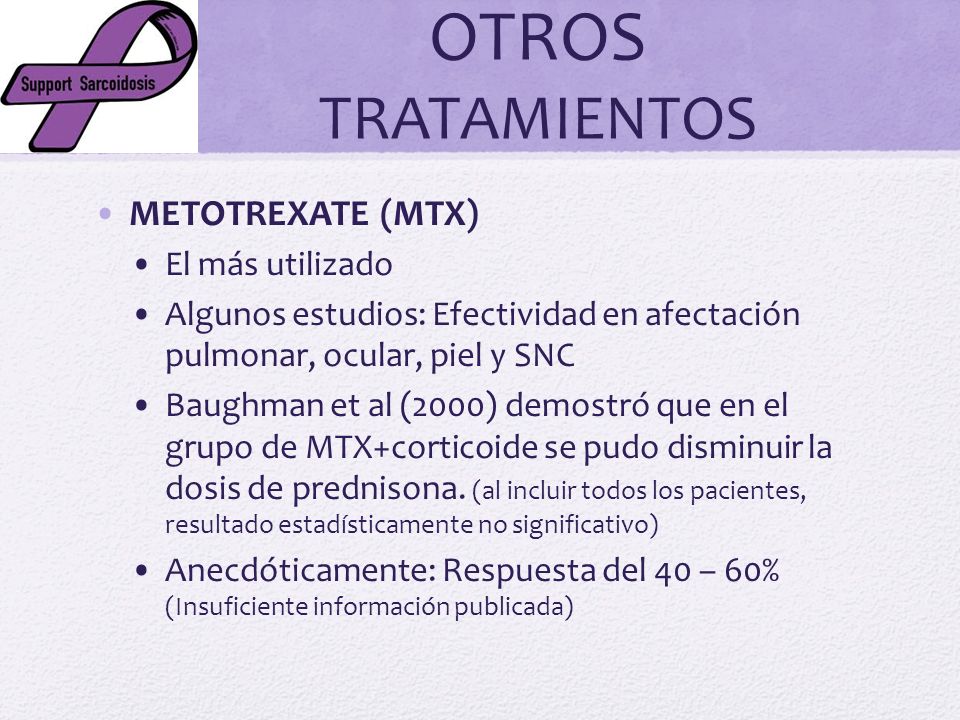 Support Sarcoidosis

OTROS TRATAMIENTOS

• METOTREXATE (MTX)
  • El más utilizado
  • Algunos estudios: Efectividad en afectación pulmonar, ocular, piel y SNC
  • Baughman et al (2000) demostró que en el grupo de MTX+corticoide se pudo disminuir la dosis de prednisona. (al incluir todos los pacientes, resultado estadísticamente no significativo)
  • Anecdóticamente: Respuesta del 40 – 60% (Insuficiente información publicada)